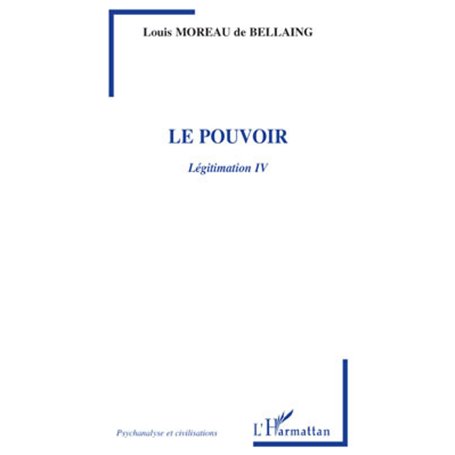 Louis MOREAU de BELLAING

LE POUVOIR

Légitimation IV

Psychanalyse et civilisations

L'Harmattan